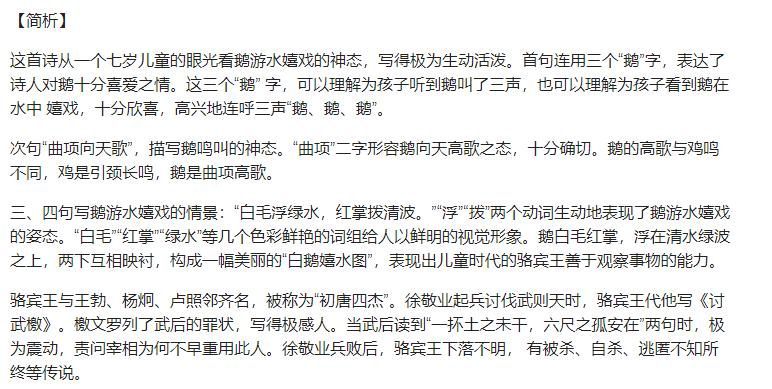 【简析】

这首诗从一个七岁儿童的眼光看鹅游水嬉戏的神态，写得极为生动活泼。首句连用三个“鹅”字，表达了诗人对鹅十分喜爱之情。这三个“鹅” 字，可以理解为孩子听到鹅叫了三声，也可以理解为孩子看到鹅在水中 嬉戏，十分欣喜，高兴地连呼三声“鹅、鹅、鹅”。

次句“曲项向天歌”，描写鹅鸣叫的神态。“曲项”二字形容鹅向天高歌之态，十分确切。鹅的高歌与鸡鸣不同，鸡是引颈长鸣，鹅是曲项高歌。

三、四句写鹅游水嬉戏的情景：“白毛浮绿水，红掌拨清波。”“浮”“拨”两个动词生动地表现了鹅游水嬉戏的姿态。“白毛”“红掌”“绿水”等几个色彩鲜艳的词组给人以鲜明的视觉形象。鹅白毛红掌，浮在清水绿波之上，两下互相映衬，构成一幅美丽的“白鹅嬉水图”，表现出儿童时代的骆宾王善于观察事物的能力。

骆宾王与王勃、杨炯、卢照邻齐名，被称为“初唐四杰”。徐敬业起兵讨伐武则天时，骆宾王代他写《讨武檄》。檄文罗列了武后的罪状，写得极感人。当武后读到“一抔土之未干，六尺之孤安在”两句时，极为震动，责问宰相为何不早重用此人。徐敬业兵败后，骆宾王下落不明， 有被杀、自杀、逃匿不知所终等传说。